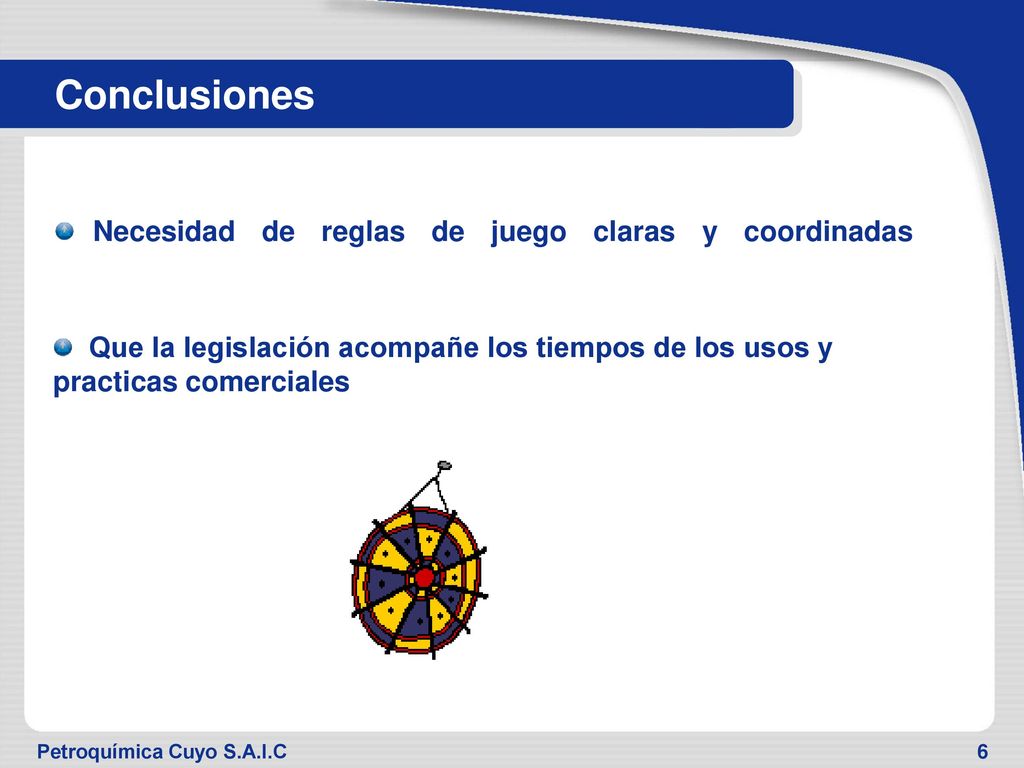 Conclusiones

Necesidad de reglas de juego claras y coordinadas

Que la legislación acompañe los tiempos de los usos y practicas comerciales

Petroquímica Cuyo S.A.I.C

6